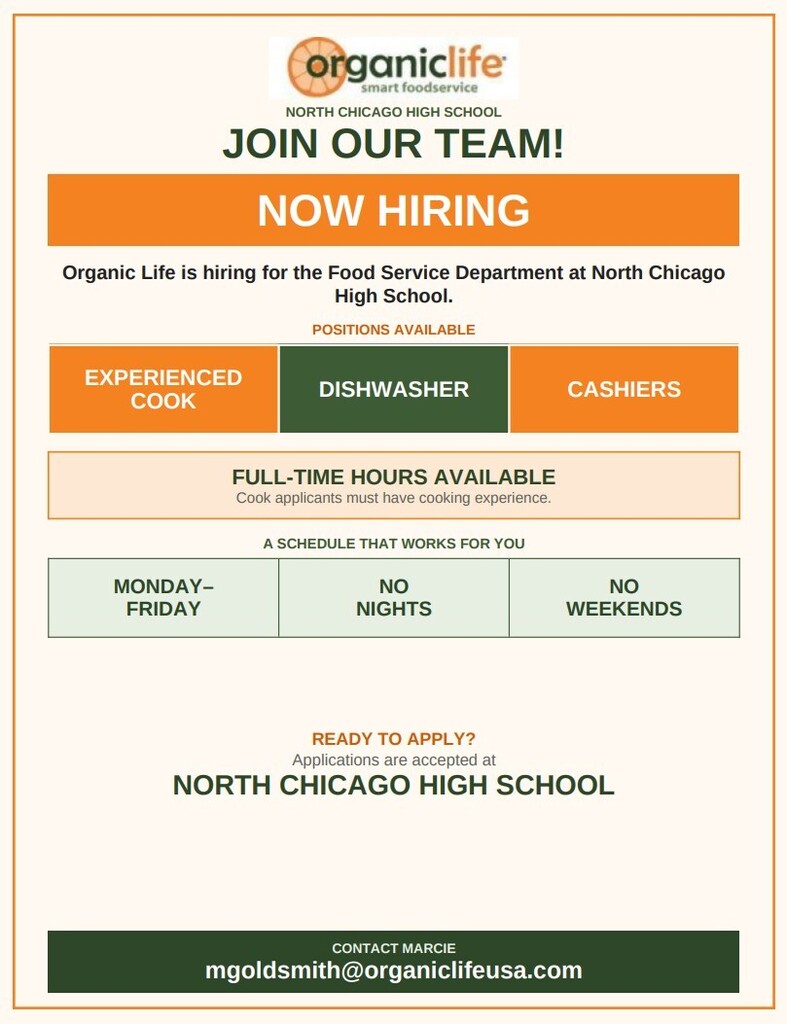 organiclife
smart foodservice

NORTH CHICAGO HIGH SCHOOL

JOIN OUR TEAM!

NOW HIRING

Organic Life is hiring for the Food Service Department at North Chicago High School.

POSITIONS AVAILABLE

| EXPERIENCED COOK | DISHWASHER | CASHIERS |
|---|---|---|

FULL-TIME HOURS AVAILABLE
Cook applicants must have cooking experience.

A SCHEDULE THAT WORKS FOR YOU

| MONDAY–FRIDAY | NO NIGHTS | NO WEEKENDS |
|---|---|---|

READY TO APPLY?
Applications are accepted at
NORTH CHICAGO HIGH SCHOOL

CONTACT MARCIE
mgoldsmith@organiclifeusa.com